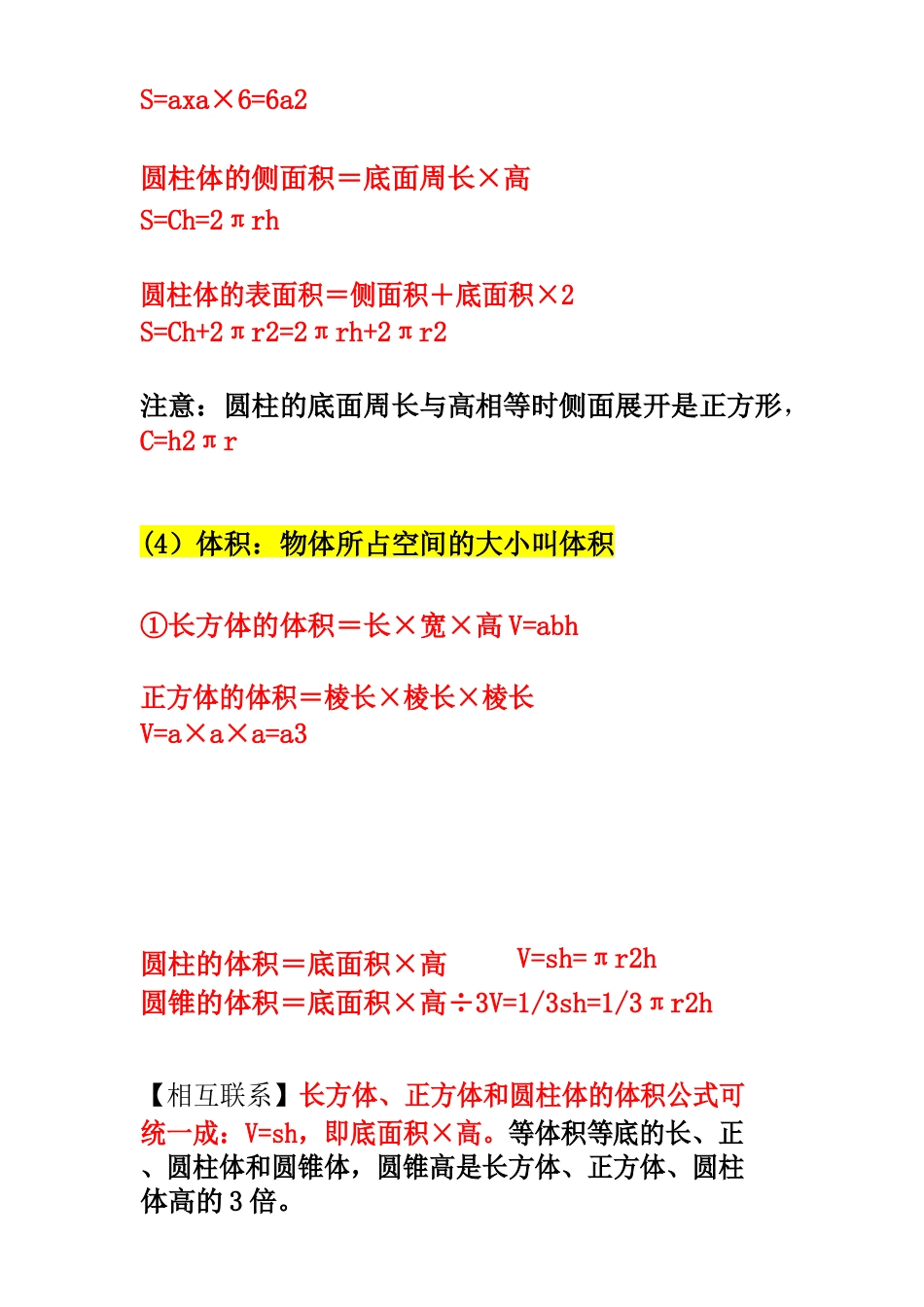 S=axa×6=6a2

圆柱体的侧面积＝底面周长×高
S=Ch=2πrh

圆柱体的表面积＝侧面积＋底面积×2
S=Ch+2πr2=2πrh+2πr2

注意：圆柱的底面周长与高相等时侧面展开是正方形，
C=h2πr

(4）体积：物体所占空间的大小叫体积

①长方体的体积＝长×宽×高 V=abh

正方体的体积＝棱长×棱长×棱长
V=a×a×a=a3

圆柱的体积＝底面积×高 V=sh=πr2h
圆锥的体积＝底面积×高÷3V=1/3sh=1/3πr2h

【相互联系】长方体、正方体和圆柱体的体积公式可统一成：V=sh，即底面积×高。等体积等底的长、正、圆柱体和圆锥体，圆锥高是长方体、正方体、圆柱体高的3倍。